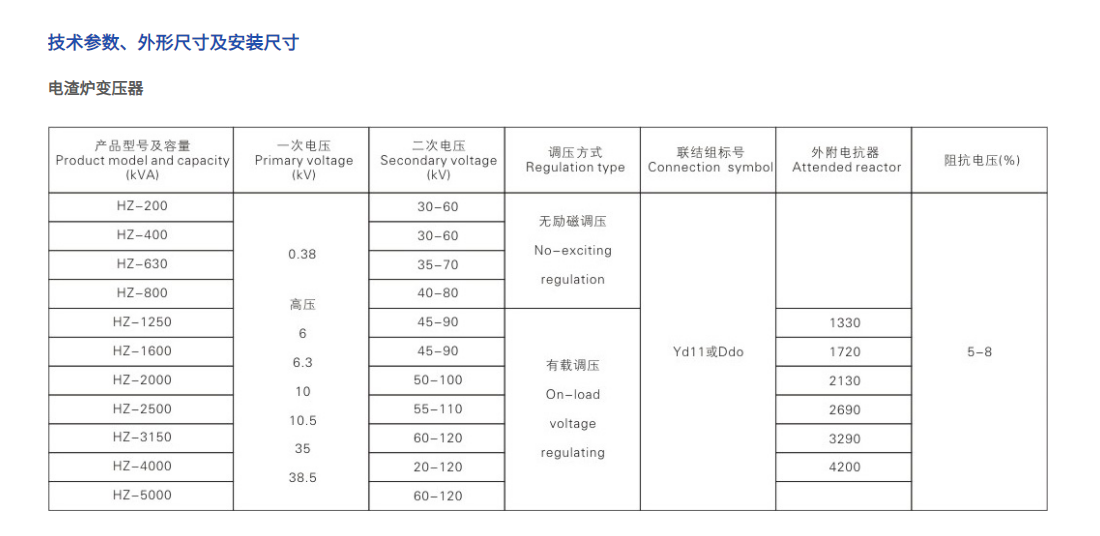 技术参数、外形尺寸及安装尺寸

电渣炉变压器

| 产品型号及容量 Product model and capacity (kVA) | 一次电压 Primary voltage (kV) | 二次电压 Secondary voltage (kV) | 调压方式 Regulation type | 联结组标号 Connection symbol | 外附电抗器 Attended reactor | 阻抗电压(%) |
|---|---|---|---|---|---|---|
| HZ-200 | 0.38 高压 6 6.3 10 10.5 35 38.5 | 30-60 | 无励磁调压 No-exciting regulation | Yd11或Ddo | | 5-8 |
| HZ-400 | | 30-60 | | | | |
| HZ-630 | | 35-70 | | | | |
| HZ-800 | | 40-80 | | | | |
| HZ-1250 | | 45-90 | 有载调压 On-load voltage regulating | | 1330 | |
| HZ-1600 | | 45-90 | | | 1720 | |
| HZ-2000 | | 50-100 | | | 2130 | |
| HZ-2500 | | 55-110 | | | 2690 | |
| HZ-3150 | | 60-120 | | | 3290 | |
| HZ-4000 | | 20-120 | | | 4200 | |
| HZ-5000 | | 60-120 | | | | |